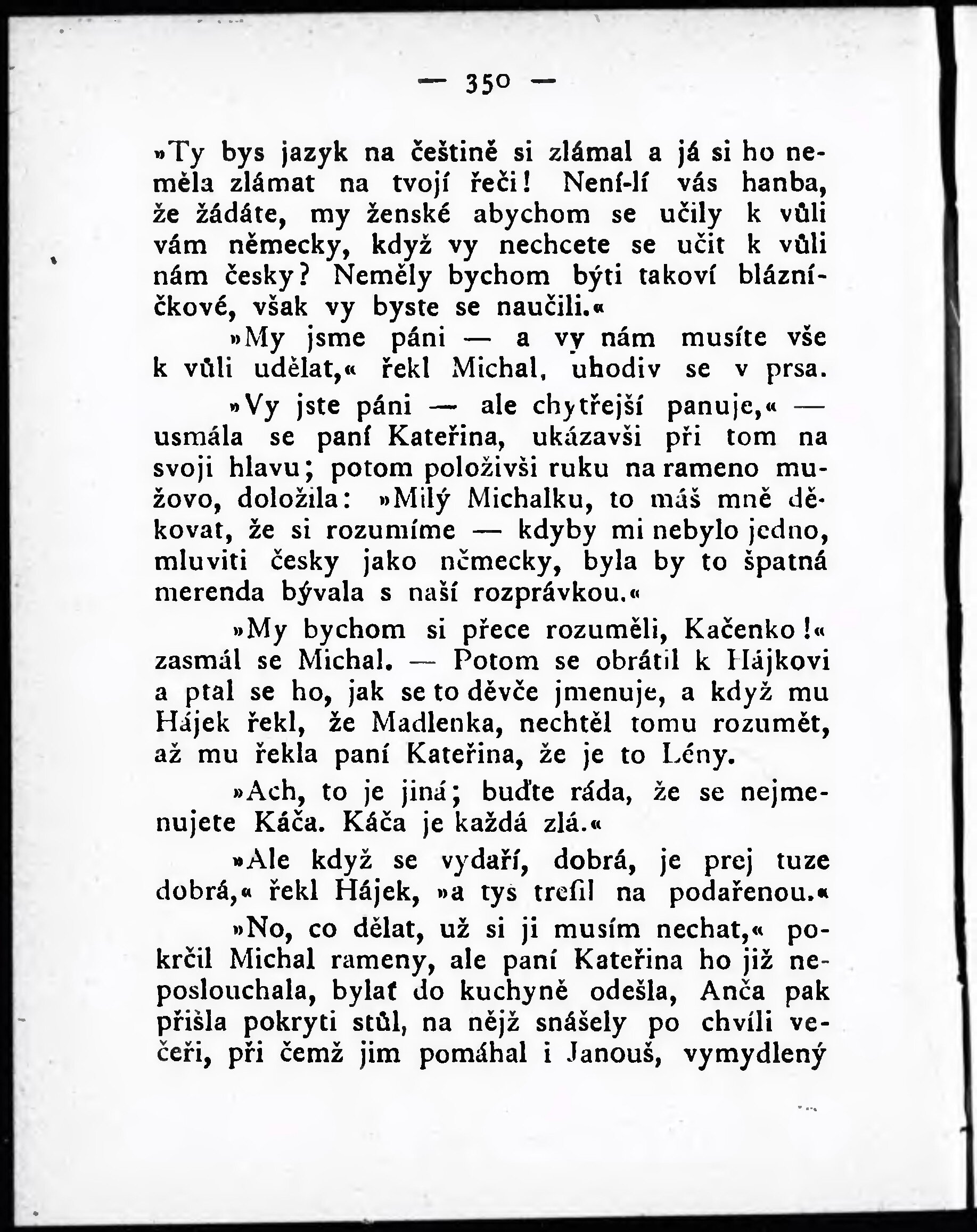 — 350 —

»Ty bys jazyk na češtině si zlámal a já si ho neměla zlámat na tvojí řeči! Není-lí vás hanba, že žádáte, my ženské abychom se učily k vůli vám německy, když vy nechcete se učit k vůli nám česky? Neměly bychom býti takoví blázníčkové, však vy byste se naučili.«

»My jsme páni — a vy nám musíte vše k vůli udělat,« řekl Michal, uhodiv se v prsa.

»Vy jste páni — ale chytřejší panuje,« — usmála se paní Kateřina, ukázavši při tom na svoji hlavu; potom položivši ruku na rameno mužovo, doložila: »Milý Michalku, to máš mně děkovat, že si rozumíme — kdyby mi nebylo jedno, mluviti česky jako německy, byla by to špatná merenda bývala s naší rozprávkou.«

»My bychom si přece rozuměli, Kačenko!« zasmál se Michal. — Potom se obrátil k Hájkovi a ptal se ho, jak se to děvče jmenuje, a když mu Hájek řekl, že Madlenka, nechtěl tomu rozumět, až mu řekla paní Kateřina, že je to Lény.

»Ach, to je jiná; buďte ráda, že se nejmenujete Káča. Káča je každá zlá.«

»Ale když se vydaří, dobrá, je prej tuze dobrá,« řekl Hájek, »a tys trefil na podařenou.«

»No, co dělat, už si ji musím nechat,« pokrčil Michal rameny, ale paní Kateřina ho již neposlouchala, bylať do kuchyně odešla, Anča pak přišla pokryti stůl, na nějž snášely po chvíli večeři, při čemž jim pomáhal i Janouš, vymydlený